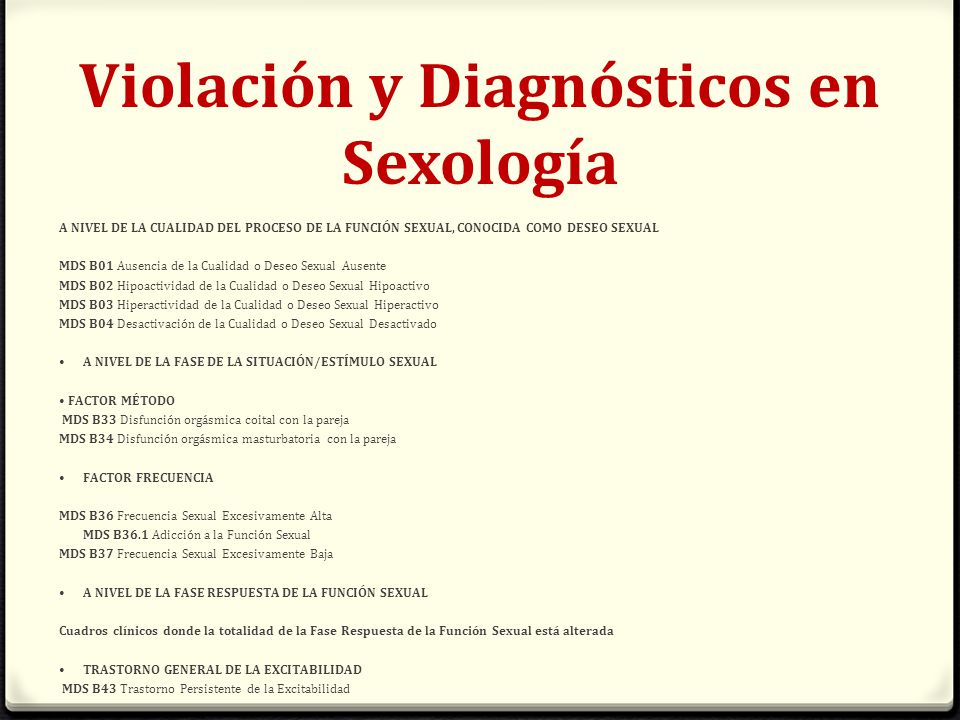 Violación y Diagnósticos en Sexología

A NIVEL DE LA CUALIDAD DEL PROCESO DE LA FUNCIÓN SEXUAL, CONOCIDA COMO DESEO SEXUAL

MDS B01 Ausencia de la Cualidad o Deseo Sexual Ausente
MDS B02 Hipoactividad de la Cualidad o Deseo Sexual Hipoactivo
MDS B03 Hiperactividad de la Cualidad o Deseo Sexual Hiperactivo
MDS B04 Desactivación de la Cualidad o Deseo Sexual Desactivado

• A NIVEL DE LA FASE DE LA SITUACIÓN/ESTÍMULO SEXUAL

• FACTOR MÉTODO
MDS B33 Disfunción orgásmica coital con la pareja
MDS B34 Disfunción orgásmica masturbatoria con la pareja

• FACTOR FRECUENCIA

MDS B36 Frecuencia Sexual Excesivamente Alta
MDS B36.1 Adicción a la Función Sexual
MDS B37 Frecuencia Sexual Excesivamente Baja

• A NIVEL DE LA FASE RESPUESTA DE LA FUNCIÓN SEXUAL

Cuadros clínicos donde la totalidad de la Fase Respuesta de la Función Sexual está alterada

• TRASTORNO GENERAL DE LA EXCITABILIDAD
MDS B43 Trastorno Persistente de la Excitabilidad